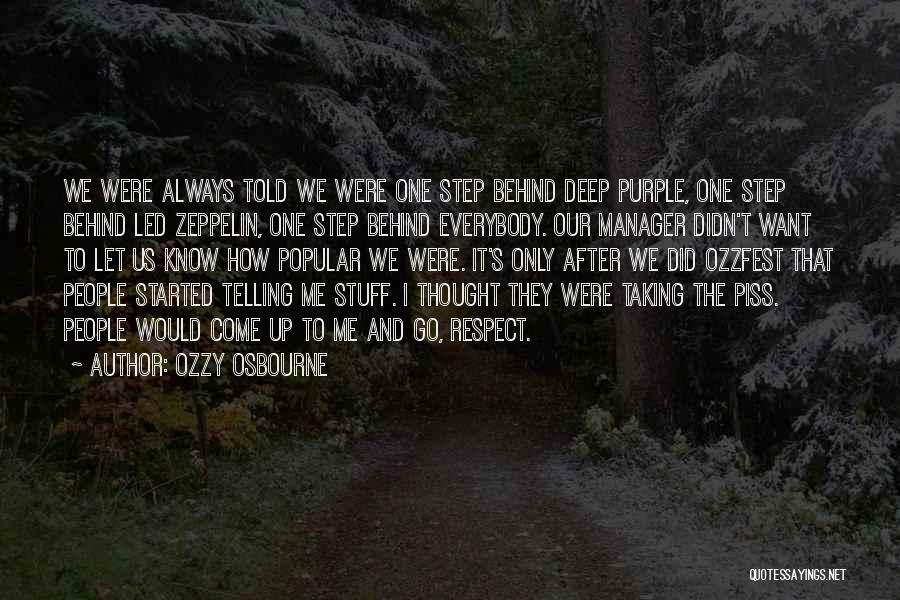 WE WERE ALWAYS TOLD WE WERE ONE STEP BEHIND DEEP PURPLE, ONE STEP BEHIND LED ZEPPELIN, ONE STEP BEHIND EVERYBODY. OUR MANAGER DIDN'T WANT TO LET US KNOW HOW POPULAR WE WERE. IT'S ONLY AFTER WE DID OZZFEST THAT PEOPLE STARTED TELLING ME STUFF. I THOUGHT THEY WERE TAKING THE PISS. PEOPLE WOULD COME UP TO ME AND GO, RESPECT.
~ AUTHOR: OZZY OSBOURNE

QUOTESSAYINGS.NET